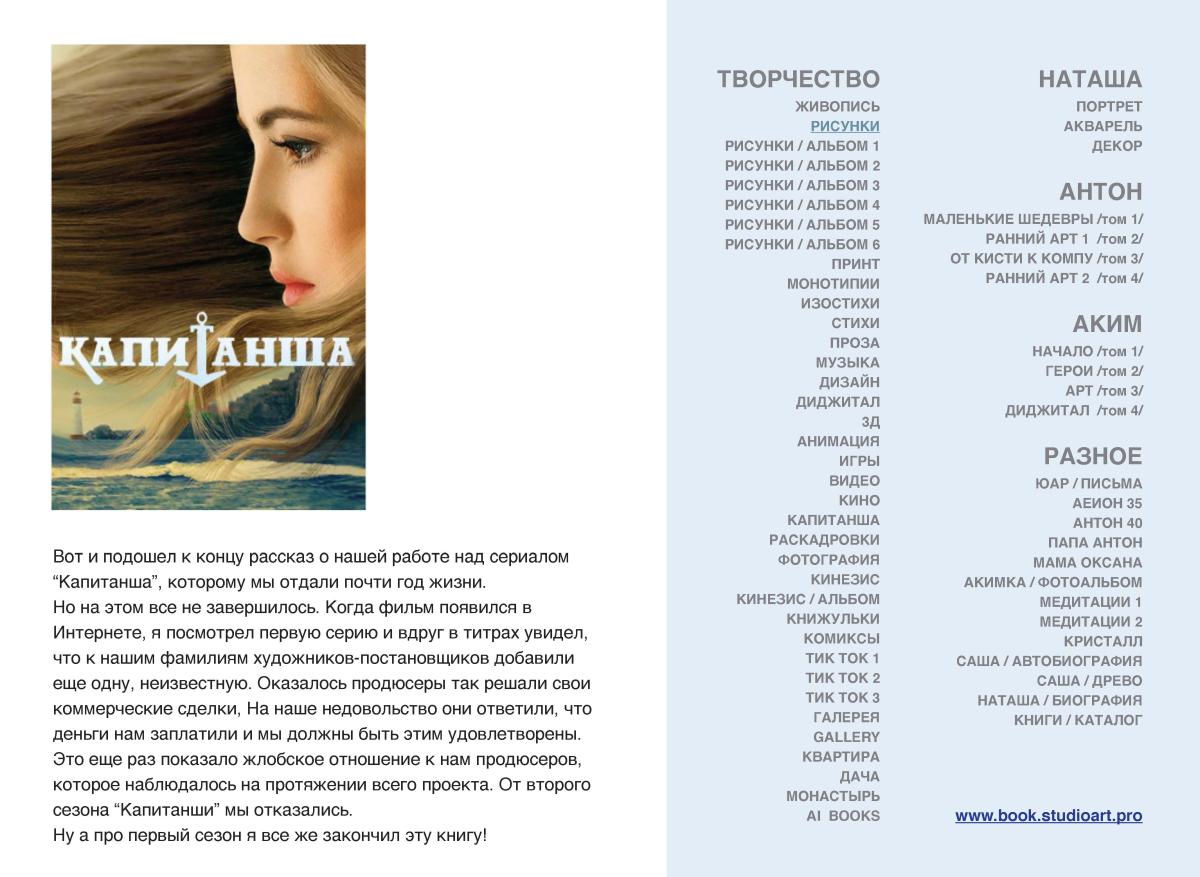 КАПИТАНША

Вот и подошел к концу рассказ о нашей работе над сериалом “Капитанша”, которому мы отдали почти год жизни.
Но на этом все не завершилось. Когда фильм появился в Интернете, я посмотрел первую серию и вдруг в титрах увидел, что к нашим фамилиям художников-постановщиков добавили еще одну, неизвестную. Оказалось продюсеры так решали свои коммерческие сделки, На наше недовольство они ответили, что деньги нам заплатили и мы должны быть этим удовлетворены. Это еще раз показало жлобское отношение к нам продюсеров, которое наблюдалось на протяжении всего проекта. От второго сезона “Капитанши” мы отказались.
Ну а про первый сезон я все же закончил эту книгу!

ТВОРЧЕСТВО
ЖИВОПИСЬ
РИСУНКИ
РИСУНКИ / АЛЬБОМ 1
РИСУНКИ / АЛЬБОМ 2
РИСУНКИ / АЛЬБОМ 3
РИСУНКИ / АЛЬБОМ 4
РИСУНКИ / АЛЬБОМ 5
РИСУНКИ / АЛЬБОМ 6
ПРИНТ
МОНОТИПИИ
ИЗОСТИХИ
СТИХИ
ПРОЗА
МУЗЫКА
ДИЗАЙН
ДИДЖИТАЛ
3Д
АНИМАЦИЯ
ИГРЫ
ВИДЕО
КИНО
КАПИТАНША
РАСКАДРОВКИ
ФОТОГРАФИЯ
КИНЕЗИС
КИНЕЗИС / АЛЬБОМ
КНИЖУЛЬКИ
КОМИКСЫ
ТИК ТОК 1
ТИК ТОК 2
ТИК ТОК 3
ГАЛЕРЕЯ
GALLERY
КВАРТИРА
ДАЧА
МОНАСТЫРЬ
AI BOOKS

НАТАША
ПОРТРЕТ
АКВАРЕЛЬ
ДЕКОР

АНТОН
МАЛЕНЬКИЕ ШЕДЕВРЫ /том 1/
РАННИЙ АРТ 1 /том 2/
ОТ КИСТИ К КОМПУ /том 3/
РАННИЙ АРТ 2 /том 4/

АКИМ
НАЧАЛО /том 1/
ГЕРОИ /том 2/
АРТ /том 3/
ДИДЖИТАЛ /том 4/

РАЗНОЕ
ЮАР / ПИСЬМА
АЕИОН 35
АНТОН 40
ПАПА АНТОН
МАМА ОКСАНА
АКИМКА / ФОТОАЛЬБОМ
МЕДИТАЦИИ 1
МЕДИТАЦИИ 2
КРИСТАЛЛ
САША / АВТОБИОГРАФИЯ
САША / ДРЕВО
НАТАША / БИОГРАФИЯ
КНИГИ / КАТАЛОГ

www.book.studioart.pro